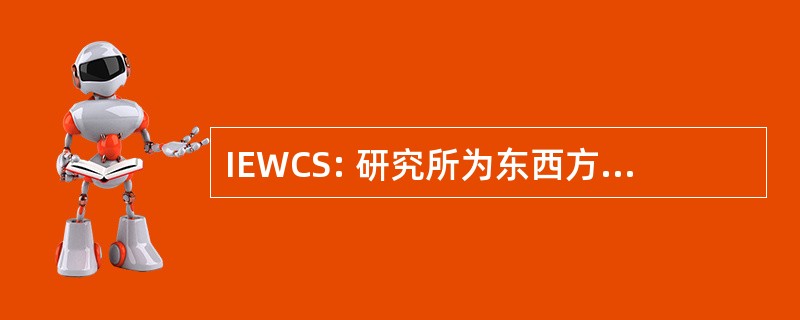 IEWCS: 研究所为东西方...